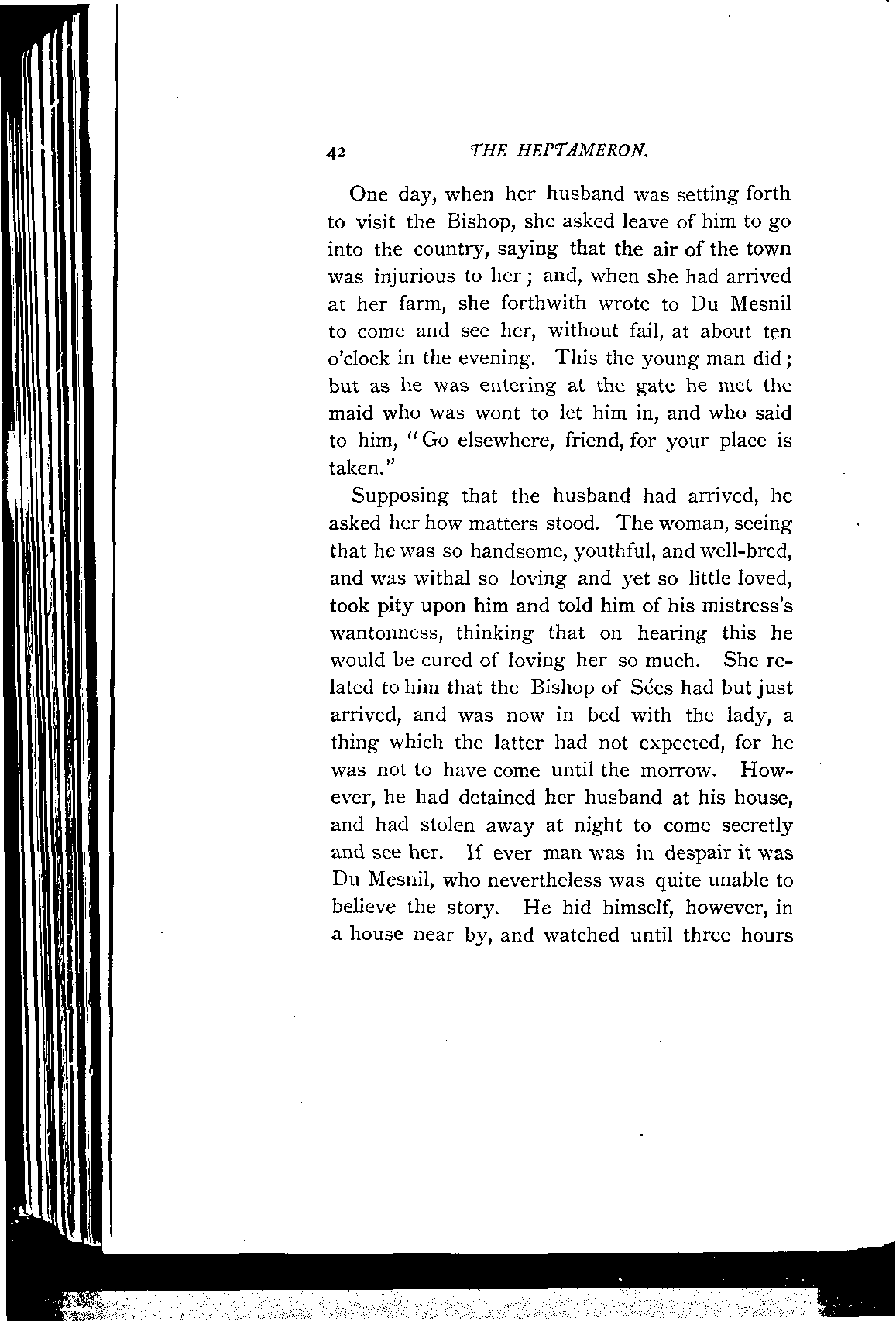 42 THE HEPTAMERON.

One day, when her husband was setting forth to visit the Bishop, she asked leave of him to go into the country, saying that the air of the town was injurious to her; and, when she had arrived at her farm, she forthwith wrote to Du Mesnil to come and see her, without fail, at about ten o'clock in the evening. This the young man did; but as he was entering at the gate he met the maid who was wont to let him in, and who said to him, "Go elsewhere, friend, for your place is taken."

Supposing that the husband had arrived, he asked her how matters stood. The woman, seeing that he was so handsome, youthful, and well-bred, and was withal so loving and yet so little loved, took pity upon him and told him of his mistress's wantonness, thinking that on hearing this he would be cured of loving her so much. She related to him that the Bishop of Sées had but just arrived, and was now in bed with the lady, a thing which the latter had not expected, for he was not to have come until the morrow. However, he had detained her husband at his house, and had stolen away at night to come secretly and see her. If ever man was in despair it was Du Mesnil, who nevertheless was quite unable to believe the story. He hid himself, however, in a house near by, and watched until three hours